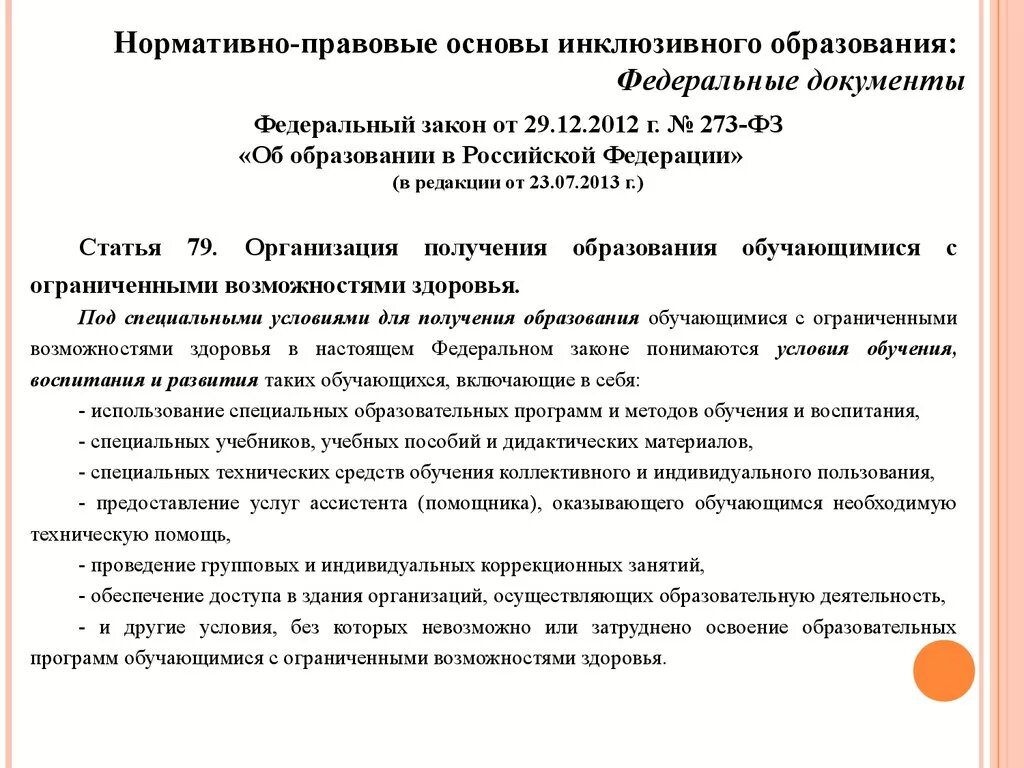 Нормативно-правовые основы инклюзивного образования:
Федеральные документы

Федеральный закон от 29.12.2012 г. № 273-ФЗ
«Об образовании в Российской Федерации»
(в редакции от 23.07.2013 г.)

Статья 79. Организация получения образования обучающимися с ограниченными возможностями здоровья.

Под специальными условиями для получения образования обучающимися с ограниченными возможностями здоровья в настоящем Федеральном законе понимаются условия обучения, воспитания и развития таких обучающихся, включающие в себя:

- использование специальных образовательных программ и методов обучения и воспитания,

- специальных учебников, учебных пособий и дидактических материалов,

- специальных технических средств обучения коллективного и индивидуального пользования,

- предоставление услуг ассистента (помощника), оказывающего обучающимся необходимую техническую помощь,

- проведение групповых и индивидуальных коррекционных занятий,

- обеспечение доступа в здания организаций, осуществляющих образовательную деятельность,

- и другие условия, без которых невозможно или затруднено освоение образовательных программ обучающимися с ограниченными возможностями здоровья.